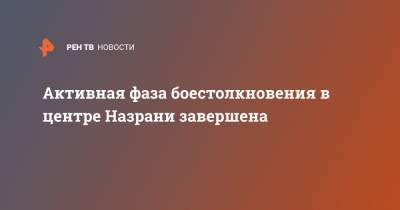 РЕН ТВ НОВОСТИ

Активная фаза боестолкновения в центре Назрани завершена